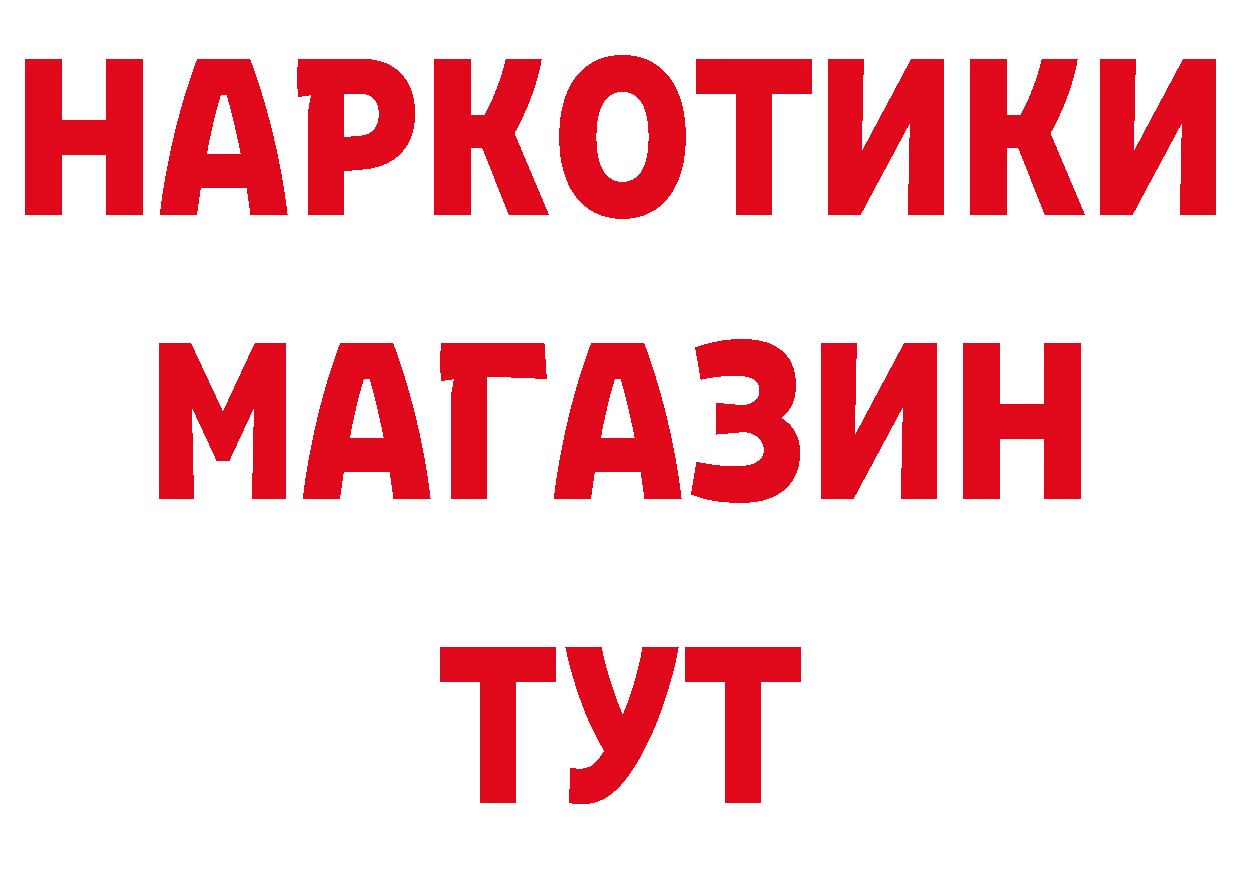 НАРКОТИКИ
МАГАЗИН
ТУТ